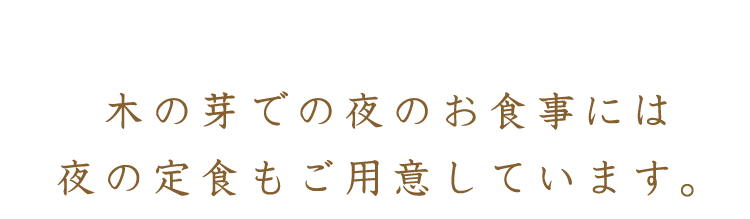 木の芽での夜のお食事には
夜の定食もご用意しています。